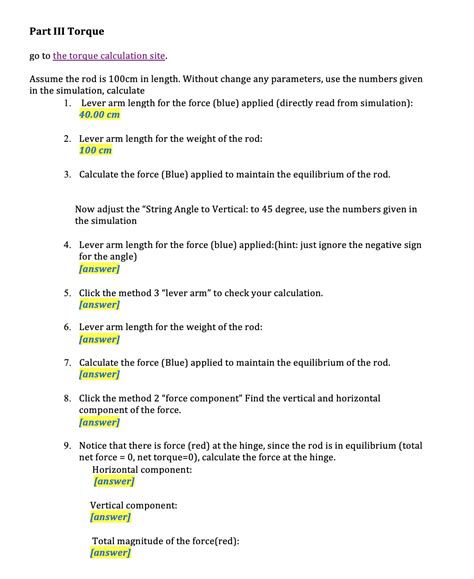 Part III Torque

go to the torque calculation site.

Assume the rod is 100cm in length. Without change any parameters, use the numbers given in the simulation, calculate

1. Lever arm length for the force (blue) applied (directly read from simulation):
40.00 cm

2. Lever arm length for the weight of the rod:
100 cm

3. Calculate the force (Blue) applied to maintain the equilibrium of the rod.

Now adjust the "String Angle to Vertical: to 45 degree, use the numbers given in the simulation

4. Lever arm length for the force (blue) applied:(hint: just ignore the negative sign for the angle)
[answer]

5. Click the method 3 "lever arm" to check your calculation.
[answer]

6. Lever arm length for the weight of the rod:
[answer]

7. Calculate the force (Blue) applied to maintain the equilibrium of the rod.
[answer]

8. Click the method 2 "force component" Find the vertical and horizontal component of the force.
[answer]

9. Notice that there is force (red) at the hinge, since the rod is in equilibrium (total net force = 0, net torque=0), calculate the force at the hinge.
Horizontal component:
[answer]

Vertical component:
[answer]

Total magnitude of the force(red):
[answer]